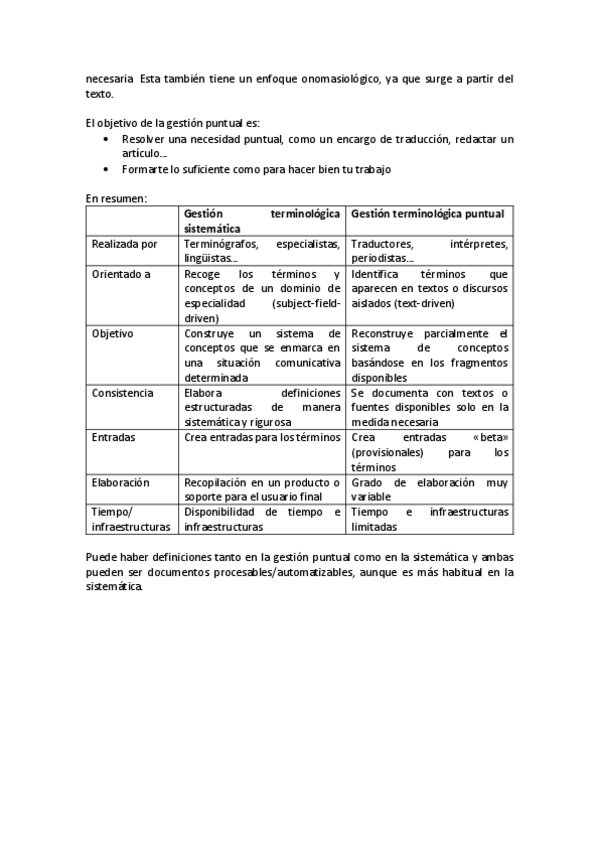 necesaria Esta también tiene un enfoque onomasiológico, ya que surge a partir del texto.

El objetivo de la gestión puntual es:
• Resolver una necesidad puntual, como un encargo de traducción, redactar un artículo...
• Formarte lo suficiente como para hacer bien tu trabajo

En resumen:

| | Gestión terminológica sistemática | Gestión terminológica puntual |
|---|---|---|
| Realizada por | Terminógrafos, especialistas, lingüistas... | Traductores, intérpretes, periodistas... |
| Orientado a | Recoge los términos y conceptos de un dominio de especialidad (subject-field-driven) | Identifica términos que aparecen en textos o discursos aislados (text-driven) |
| Objetivo | Construye un sistema de conceptos que se enmarca en una situación comunicativa determinada | Reconstruye parcialmente el sistema de conceptos basándose en los fragmentos disponibles |
| Consistencia | Elabora definiciones estructuradas de manera sistemática y rigurosa | Se documenta con textos o fuentes disponibles solo en la medida necesaria |
| Entradas | Crea entradas para los términos | Crea entradas «beta» (provisionales) para los términos |
| Elaboración | Recopilación en un producto o soporte para el usuario final | Grado de elaboración muy variable |
| Tiempo/ infraestructuras | Disponibilidad de tiempo e infraestructuras | Tiempo e infraestructuras limitadas |

Puede haber definiciones tanto en la gestión puntual como en la sistemática y ambas pueden ser documentos procesables/automatizables, aunque es más habitual en la sistemática.